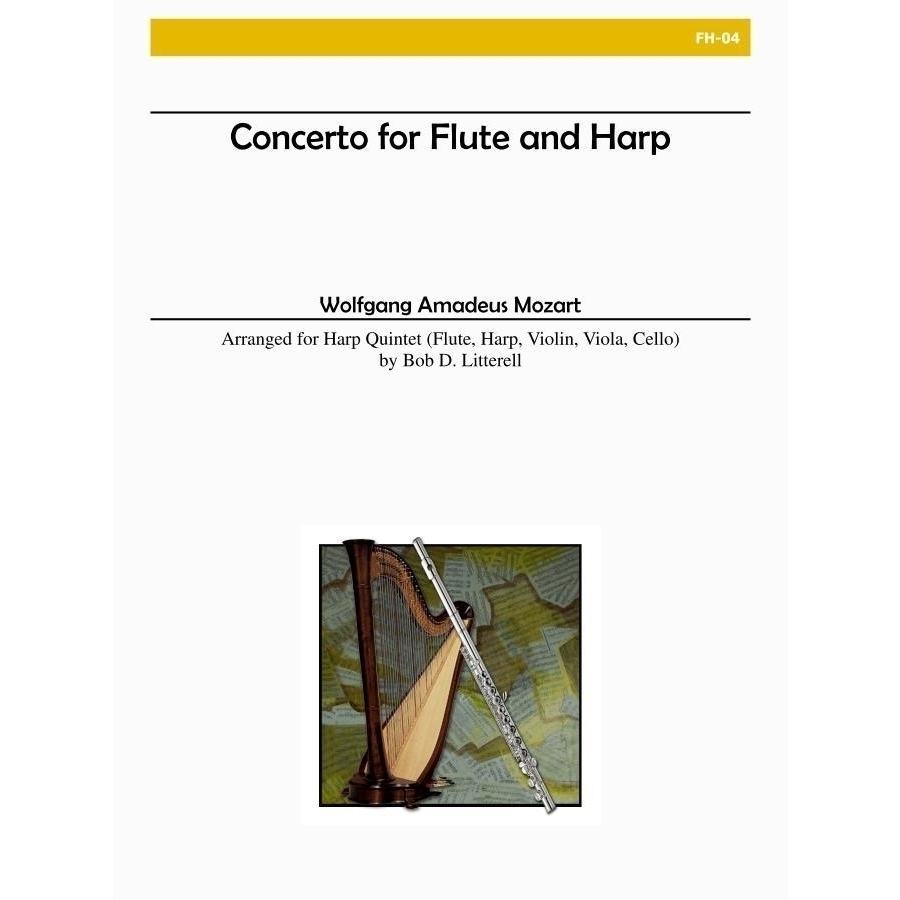 FH-04

Concerto for Flute and Harp

Wolfgang Amadeus Mozart

Arranged for Harp Quintet (Flute, Harp, Violin, Viola, Cello)
by Bob D. Litterell